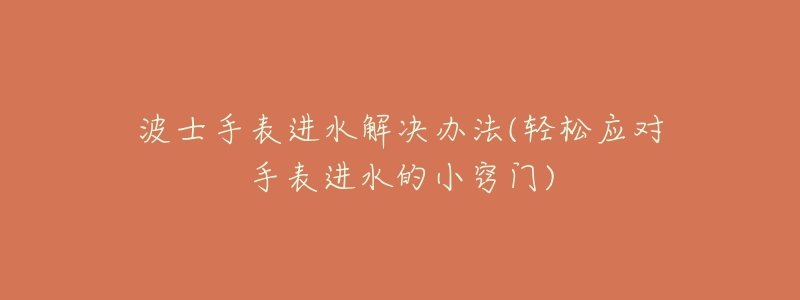 波士手表进水解决办法(轻松应对手表进水的小窍门)